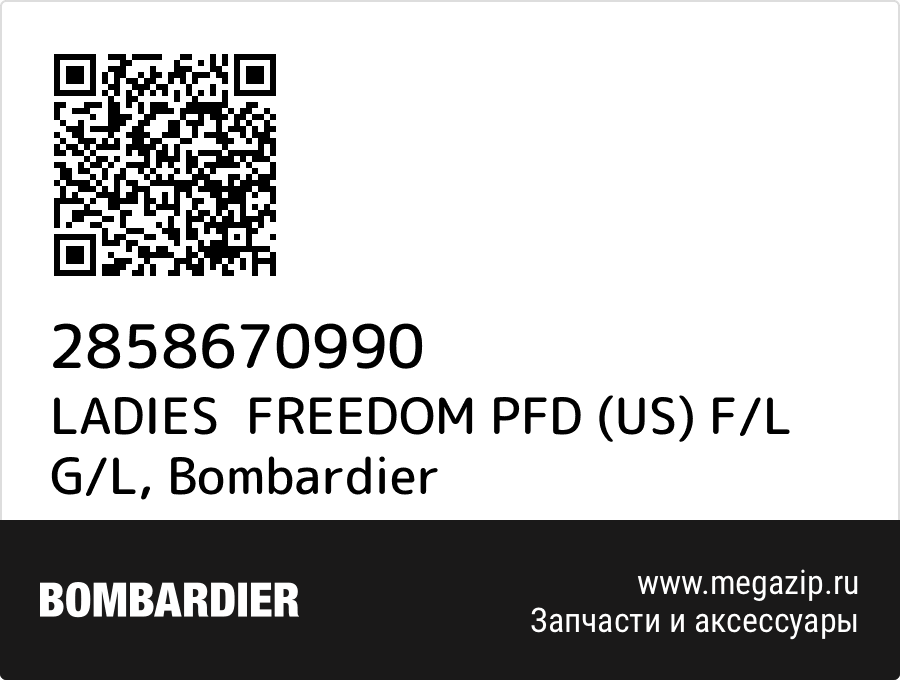 2858670990
LADIES  FREEDOM PFD (US) F/L G/L, Bombardier

BOMBARDIER

www.megazip.ru
Запчасти и аксессуары